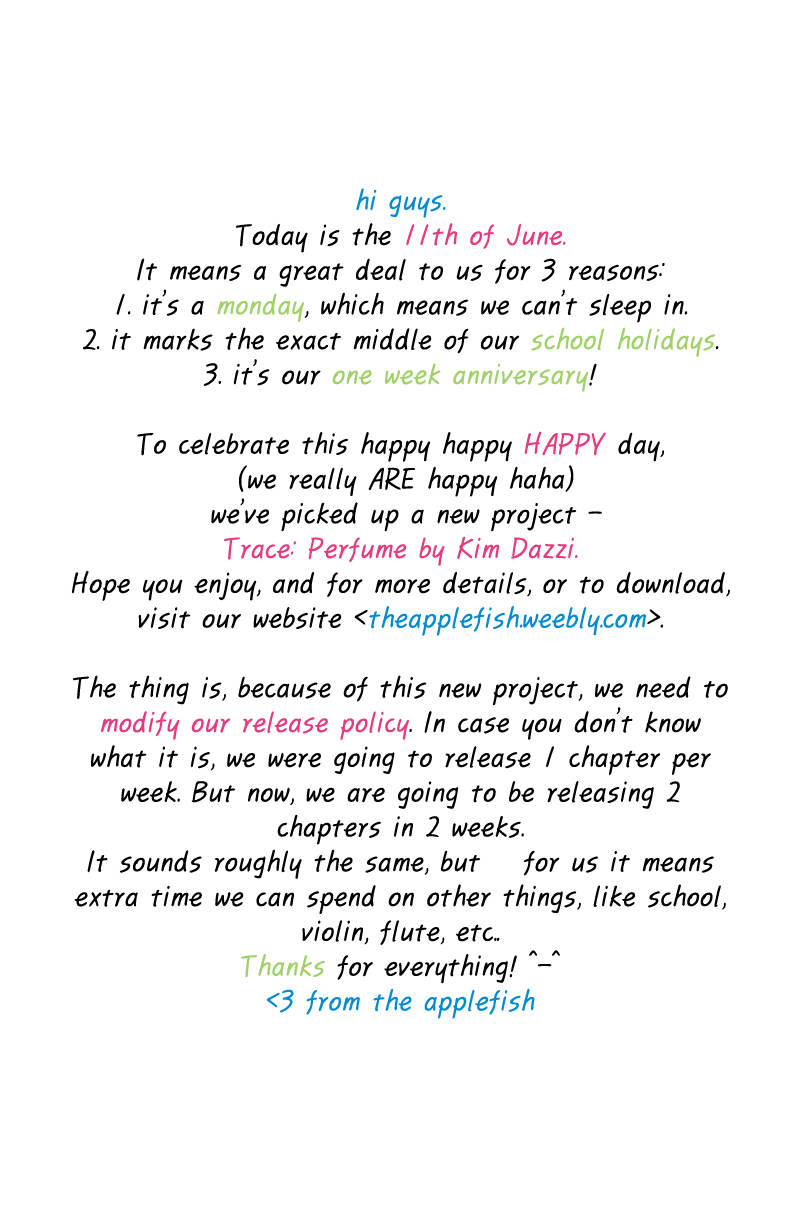 hi guys.
Today is the 11th of June.
It means a great deal to us for 3 reasons:
1. it's a monday, which means we can't sleep in.
2. it marks the exact middle of our school holidays.
3. it's our one week anniversary!

To celebrate this happy happy HAPPY day,
(we really ARE happy haha)
we've picked up a new project –
Trace: Perfume by Kim Dazzi.
Hope you enjoy, and for more details, or to download, visit our website <theapplefish.weebly.com>.

The thing is, because of this new project, we need to modify our release policy. In case you don't know what it is, we were going to release 1 chapter per week. But now, we are going to be releasing 2 chapters in 2 weeks.
It sounds roughly the same, but for us it means extra time we can spend on other things, like school, violin, flute, etc..
Thanks for everything! ^-^
<3 from the applefish